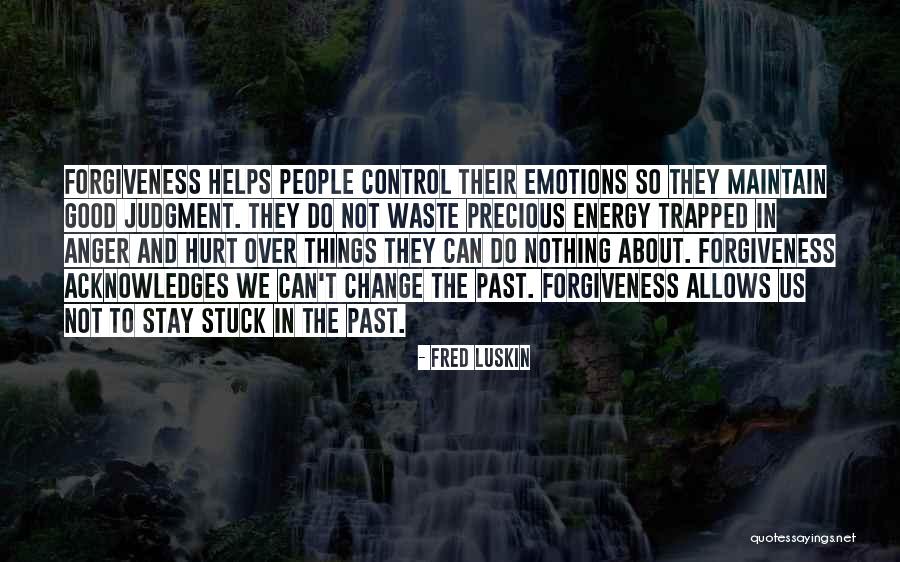 FORGIVENESS HELPS PEOPLE CONTROL THEIR EMOTIONS SO THEY MAINTAIN GOOD JUDGMENT. THEY DO NOT WASTE PRECIOUS ENERGY TRAPPED IN ANGER AND HURT OVER THINGS THEY CAN DO NOTHING ABOUT. FORGIVENESS ACKNOWLEDGES WE CAN'T CHANGE THE PAST. FORGIVENESS ALLOWS US NOT TO STAY STUCK IN THE PAST.

- FRED LUSKIN

quotessayings.net